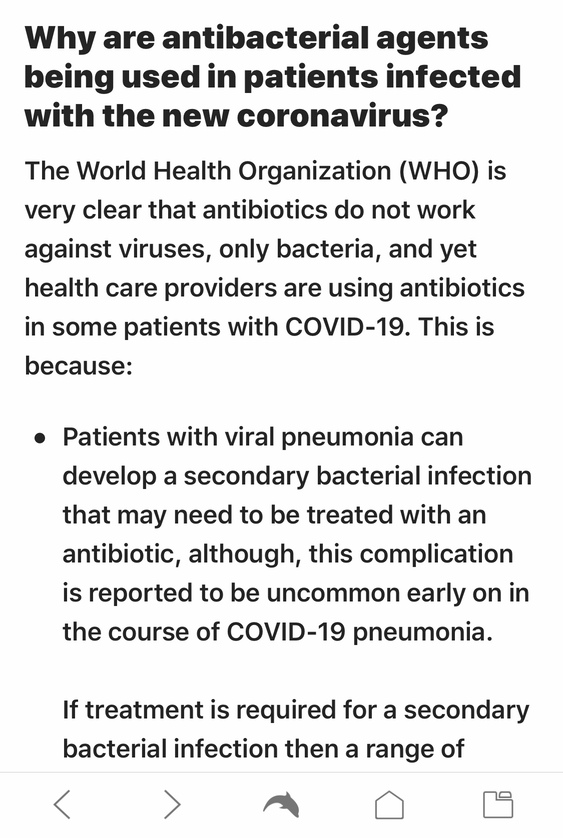 Why are antibacterial agents being used in patients infected with the new coronavirus?

The World Health Organization (WHO) is very clear that antibiotics do not work against viruses, only bacteria, and yet health care providers are using antibiotics in some patients with COVID-19. This is because:

• Patients with viral pneumonia can develop a secondary bacterial infection that may need to be treated with an antibiotic, although, this complication is reported to be uncommon early on in the course of COVID-19 pneumonia.

If treatment is required for a secondary bacterial infection then a range of